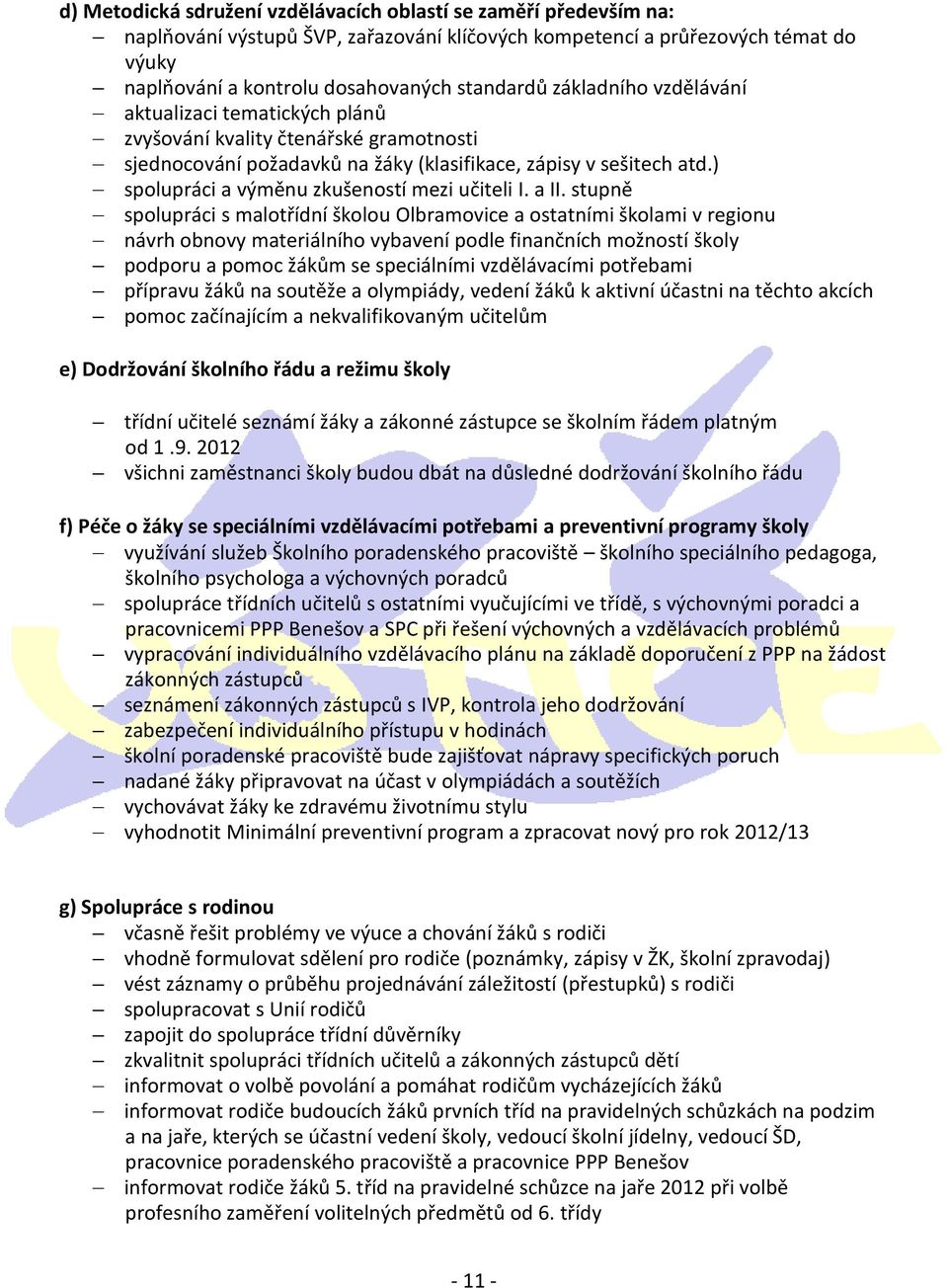 d) Metodická sdružení vzdělávacích oblastí se zaměří především na:
– naplňování výstupů ŠVP, zařazování klíčových kompetencí a průřezových témat do výuky
– naplňování a kontrolu dosahovaných standardů základního vzdělávání
– aktualizaci tematických plánů
– zvyšování kvality čtenářské gramotnosti
– sjednocování požadavků na žáky (klasifikace, zápisy v sešitech atd.)
– spolupráci a výměnu zkušeností mezi učiteli I. a II. stupně
– spolupráci s malotřídní školou Olbramovice a ostatními školami v regionu
– návrh obnovy materiálního vybavení podle finančních možností školy
– podporu a pomoc žákům se speciálními vzdělávacími potřebami
– přípravu žáků na soutěže a olympiády, vedení žáků k aktivní účastni na těchto akcích
– pomoc začínajícím a nekvalifikovaným učitelům

e) Dodržování školního řádu a režimu školy

– třídní učitelé seznámí žáky a zákonné zástupce se školním řádem platným od 1 .9. 2012
– všichni zaměstnanci školy budou dbát na důsledné dodržování školního řádu

f) Péče o žáky se speciálními vzdělávacími potřebami a preventivní programy školy
– využívání služeb Školního poradenského pracoviště – školního speciálního pedagoga, školního psychologa a výchovných poradců
– spolupráce třídních učitelů s ostatními vyučujícími ve třídě, s výchovnými poradci a pracovnicemi PPP Benešov a SPC při řešení výchovných a vzdělávacích problémů
– vypracování individuálního vzdělávacího plánu na základě doporučení z PPP na žádost zákonných zástupců
– seznámení zákonných zástupců s IVP, kontrola jeho dodržování
– zabezpečení individuálního přístupu v hodinách
– školní poradenské pracoviště bude zajišťovat nápravy specifických poruch
– nadané žáky připravovat na účast v olympiádách a soutěžích
– vychovávat žáky ke zdravému životnímu stylu
– vyhodnotit Minimální preventivní program a zpracovat nový pro rok 2012/13

g) Spolupráce s rodinou
– včasně řešit problémy ve výuce a chování žáků s rodiči
– vhodně formulovat sdělení pro rodiče (poznámky, zápisy v ŽK, školní zpravodaj)
– vést záznamy o průběhu projednávání záležitostí (přestupků) s rodiči
– spolupracovat s Unií rodičů
– zapojit do spolupráce třídní důvěrníky
– zkvalitnit spolupráci třídních učitelů a zákonných zástupců dětí
– informovat o volbě povolání a pomáhat rodičům vycházejících žáků
– informovat rodiče budoucích žáků prvních tříd na pravidelných schůzkách na podzim a na jaře, kterých se účastní vedení školy, vedoucí školní jídelny, vedoucí ŠD, pracovnice poradenského pracoviště a pracovnice PPP Benešov
– informovat rodiče žáků 5. tříd na pravidelné schůzce na jaře 2012 při volbě profesního zaměření volitelných předmětů od 6. třídy

- 11 -